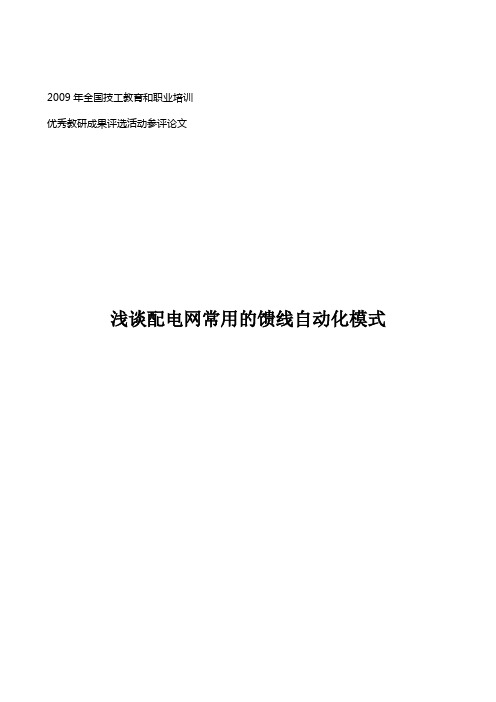 2009 年全国技工教育和职业培训

优秀教研成果评选活动参评论文

浅谈配电网常用的馈线自动化模式